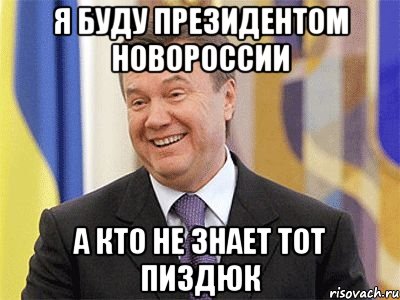 Я БУДУ ПРЕЗИДЕНТОМ НОВОРОССИИ

А КТО НЕ ЗНАЕТ ТОТ ПИЗДЮК

risovach.ru